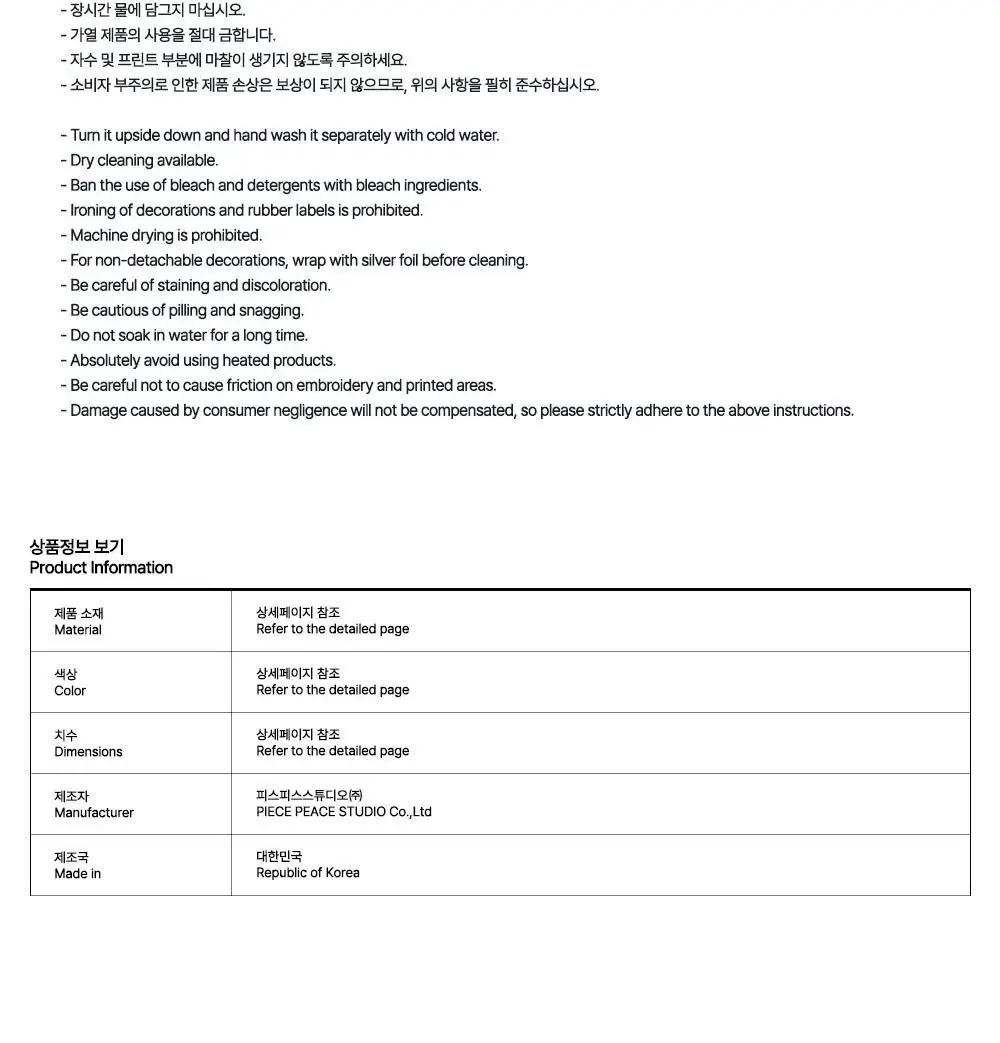 - 장시간 물에 담그지 마십시오.
- 가열 제품의 사용을 절대 금합니다.
- 자수 및 프린트 부분에 마찰이 생기지 않도록 주의하세요.
- 소비자 부주의로 인한 제품 손상은 보상이 되지 않으므로, 위의 사항을 필히 준수하십시오.

- Turn it upside down and hand wash it separately with cold water.
- Dry cleaning available.
- Ban the use of bleach and detergents with bleach ingredients.
- Ironing of decorations and rubber labels is prohibited.
- Machine drying is prohibited.
- For non-detachable decorations, wrap with silver foil before cleaning.
- Be careful of staining and discoloration.
- Be cautious of pilling and snagging.
- Do not soak in water for a long time.
- Absolutely avoid using heated products.
- Be careful not to cause friction on embroidery and printed areas.
- Damage caused by consumer negligence will not be compensated, so please strictly adhere to the above instructions.

상품정보 보기
Product Information

| 제품 소재 Material | 상세페이지 참조 Refer to the detailed page |
|---|---|
| 색상 Color | 상세페이지 참조 Refer to the detailed page |
| 치수 Dimensions | 상세페이지 참조 Refer to the detailed page |
| 제조자 Manufacturer | 피스피스스튜디오㈜ PIECE PEACE STUDIO Co.,Ltd |
| 제조국 Made in | 대한민국 Republic of Korea |